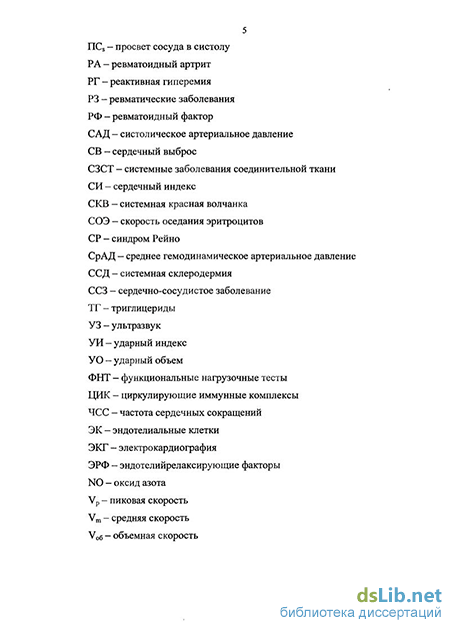 5

$ПС_s$ – просвет сосуда в систолу

РА – ревматоидный артрит

РГ – реактивная гиперемия

РЗ – ревматические заболевания

РФ – ревматоидный фактор

САД – систолическое артериальное давление

СВ – сердечный выброс

СЗСТ – системные заболевания соединительной ткани

СИ – сердечный индекс

СКВ – системная красная волчанка

СОЭ – скорость оседания эритроцитов

СР – синдром Рейно

СрАД – среднее гемодинамическое артериальное давление

ССД – системная склеродермия

ССЗ – сердечно-сосудистое заболевание

ТГ – триглицериды

УЗ – ультразвук

УИ – ударный индекс

УО – ударный объем

ФНТ – функциональные нагрузочные тесты

ЦИК – циркулирующие иммунные комплексы

ЧСС – частота сердечных сокращений

ЭК – эндотелиальные клетки

ЭКГ – электрокардиография

ЭРФ – эндотелийрелаксирующие факторы

NO – оксид азота

$V_p$ – пиковая скорость

$V_m$ – средняя скорость

$V_{об}$ – объемная скорость

dsLib.net
библиотека диссертаций